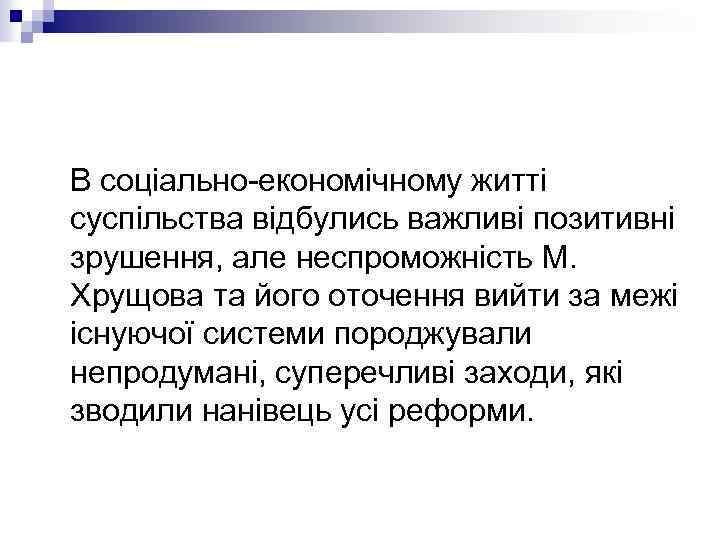 В соціально-економічному житті суспільства відбулись важливі позитивні зрушення, але неспроможність М. Хрущова та його оточення вийти за межі існуючої системи породжували непродумані, суперечливі заходи, які зводили нанівець усі реформи.